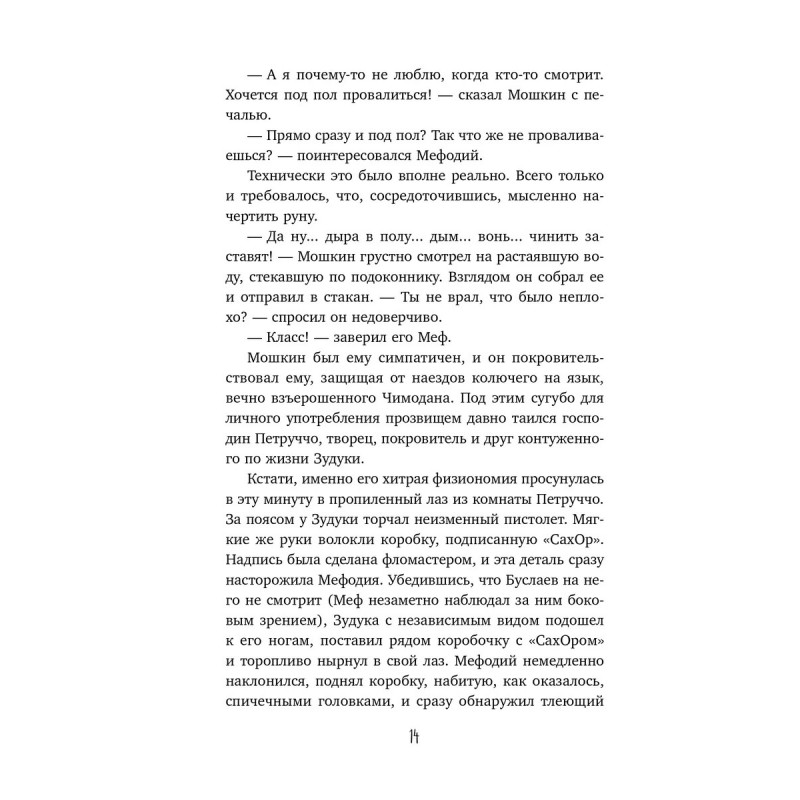 — А я почему-то не люблю, когда кто-то смотрит. Хочется под пол провалиться! — сказал Мошкин с печалью.

— Прямо сразу и под пол? Так что же не проваливаешься? — поинтересовался Мефодий.

Технически это было вполне реально. Всего только и требовалось, что, сосредоточившись, мысленно начертить руну.

— Да ну... дыра в полу... дым... вонь... чинить заставят! — Мошкин грустно смотрел на растаявшую воду, стекавшую по подоконнику. Взглядом он собрал ее и отправил в стакан. — Ты не врал, что было неплохо? — спросил он недоверчиво.

— Класс! — заверил его Меф.

Мошкин был ему симпатичен, и он покровительствовал ему, защищая от наездов колючего на язык, вечно взъерошенного Чимодана. Под этим сугубо для личного употребления прозвищем давно таился господин Петруччо, творец, покровитель и друг контуженного по жизни Зудуки.

Кстати, именно его хитрая физиономия просунулась в эту минуту в пропиленный лаз из комнаты Петруччо. За поясом у Зудуки торчал неизменный пистолет. Мягкие же руки волокли коробку, подписанную «СахОр». Надпись была сделана фломастером, и эта деталь сразу насторожила Мефодия. Убедившись, что Буслаев на него не смотрит (Меф незаметно наблюдал за ним боковым зрением), Зудука с независимым видом подошел к его ногам, поставил рядом коробочку с «СахОром» и торопливо нырнул в свой лаз. Мефодий немедленно наклонился, поднял коробку, набитую, как оказалось, спичечными головками, и сразу обнаружил тлеющий

14